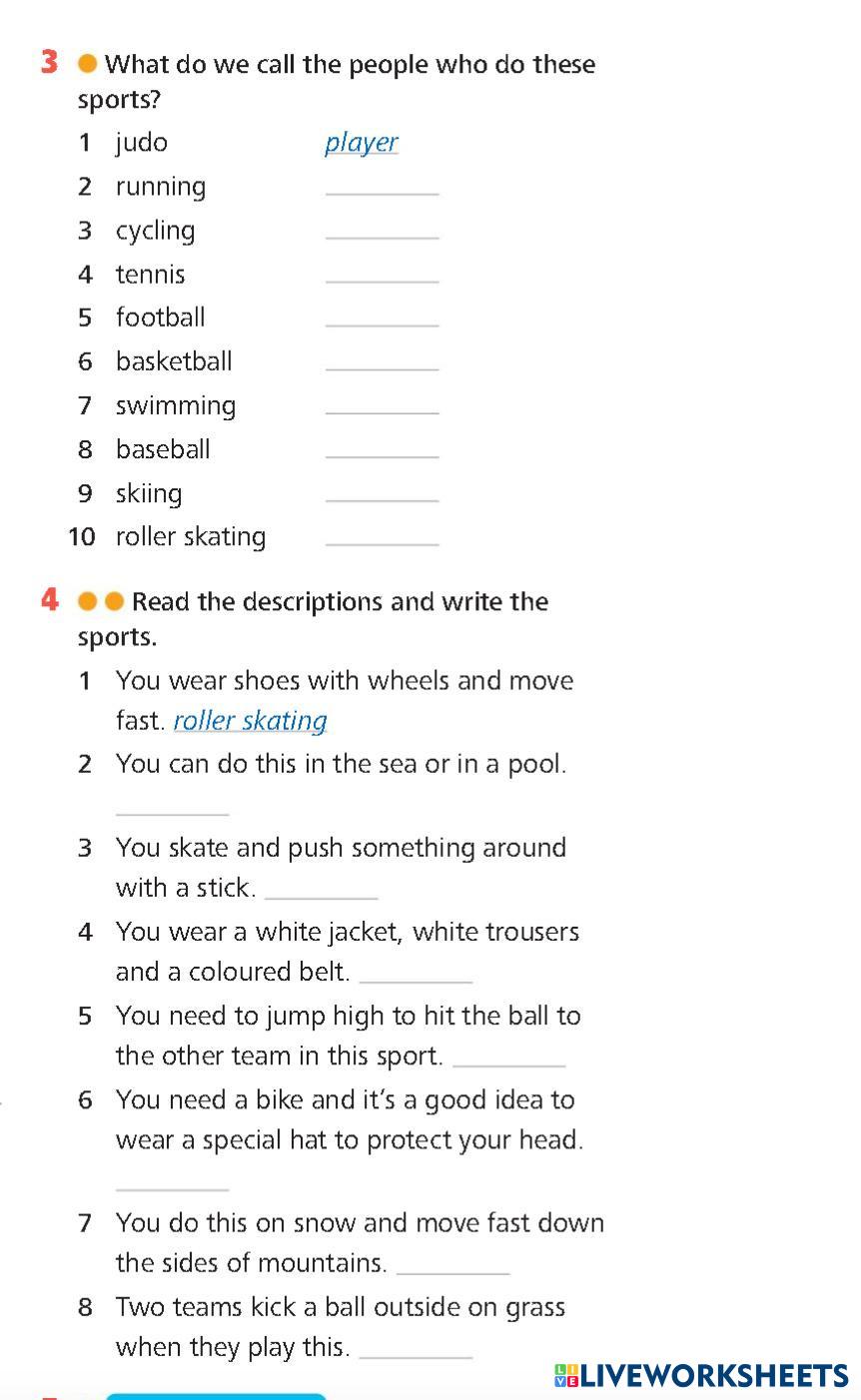 3 What do we call the people who do these sports?

1 judo player
2 running ________
3 cycling ________
4 tennis ________
5 football ________
6 basketball ________
7 swimming ________
8 baseball ________
9 skiing ________
10 roller skating ________

4 Read the descriptions and write the sports.

1 You wear shoes with wheels and move fast. roller skating
2 You can do this in the sea or in a pool. ________
3 You skate and push something around with a stick. ________
4 You wear a white jacket, white trousers and a coloured belt. ________
5 You need to jump high to hit the ball to the other team in this sport. ________
6 You need a bike and it's a good idea to wear a special hat to protect your head. ________
7 You do this on snow and move fast down the sides of mountains. ________
8 Two teams kick a ball outside on grass when they play this. ________

LIVEWORKSHEETS